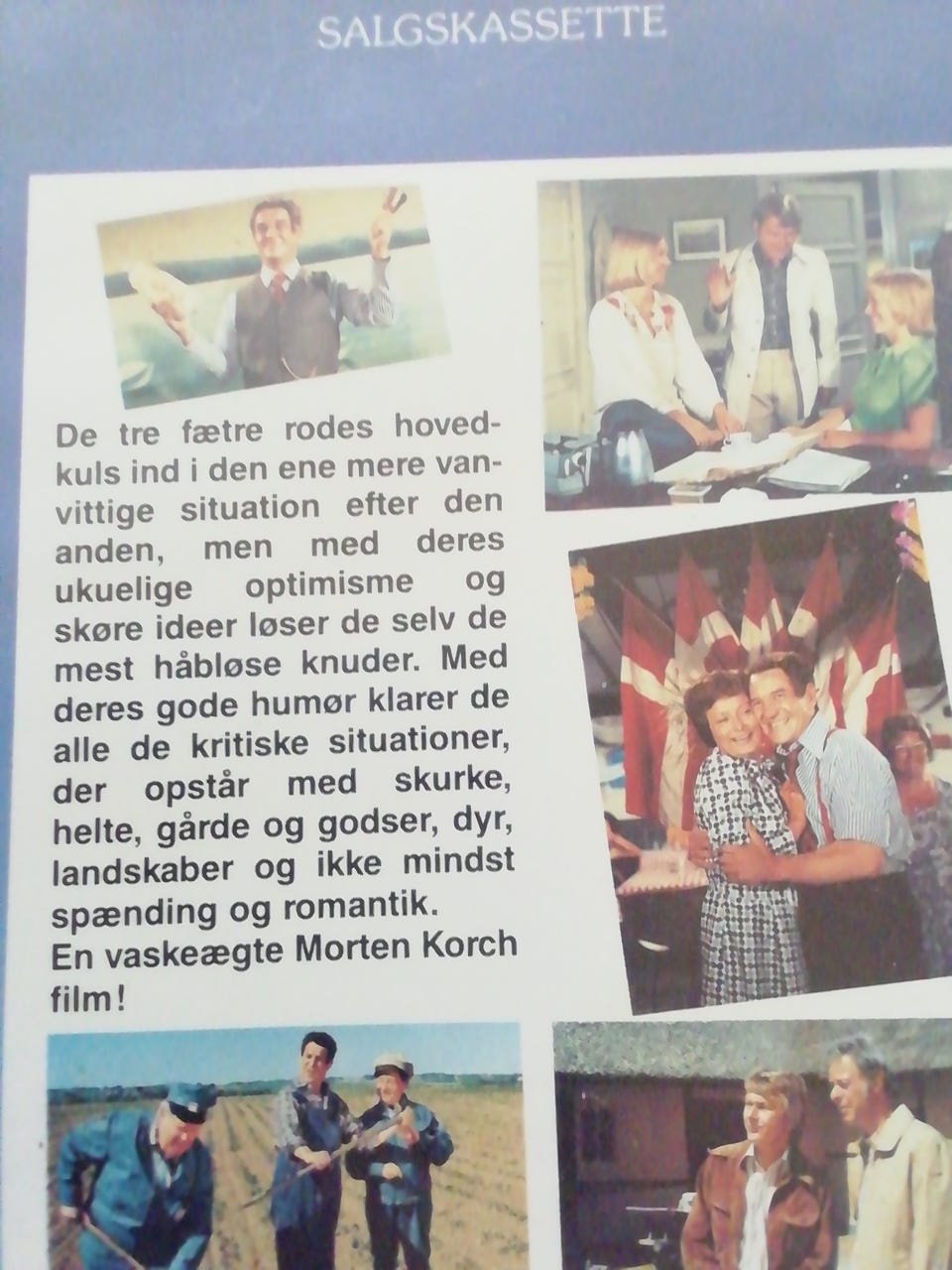 SALGSKASSETTE

De tre fætre rodes hovedkuls ind i den ene mere vanvittige situation efter den anden, men med deres ukuelige optimisme og skøre ideer løser de selv de mest håbløse knuder. Med deres gode humør klarer de alle de kritiske situationer, der opstår med skurke, helte, gårde og godser, dyr, landskaber og ikke mindst spænding og romantik.
En vaskeægte Morten Korch film!